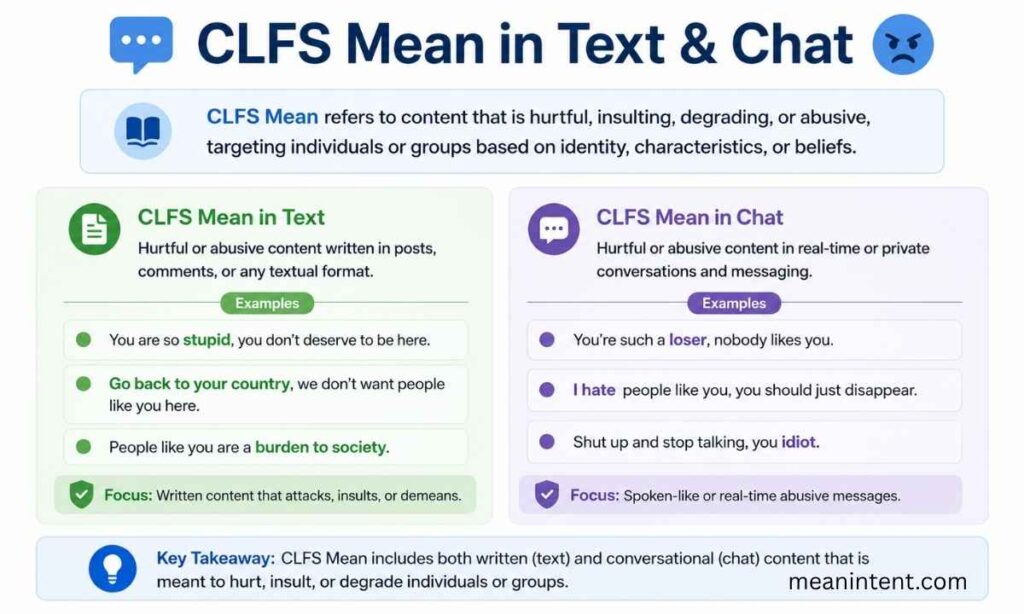 CLFS Mean in Text & Chat

CLFS Mean refers to content that is hurtful, insulting, degrading, or abusive, targeting individuals or groups based on identity, characteristics, or beliefs.

CLFS Mean in Text

Hurtful or abusive content written in posts, comments, or any textual format.

Examples

You are so stupid, you don't deserve to be here.

Go back to your country, we don't want people like you here.

People like you are a burden to society.

Focus: Written content that attacks, insults, or demeans.

CLFS Mean in Chat

Hurtful or abusive content in real-time or private conversations and messaging.

Examples

You're such a loser, nobody likes you.

I hate people like you, you should just disappear.

Shut up and stop talking, you idiot.

Focus: Spoken-like or real-time abusive messages.

Key Takeaway: CLFS Mean includes both written (text) and conversational (chat) content that is meant to hurt, insult, or degrade individuals or groups.

meanintent.com